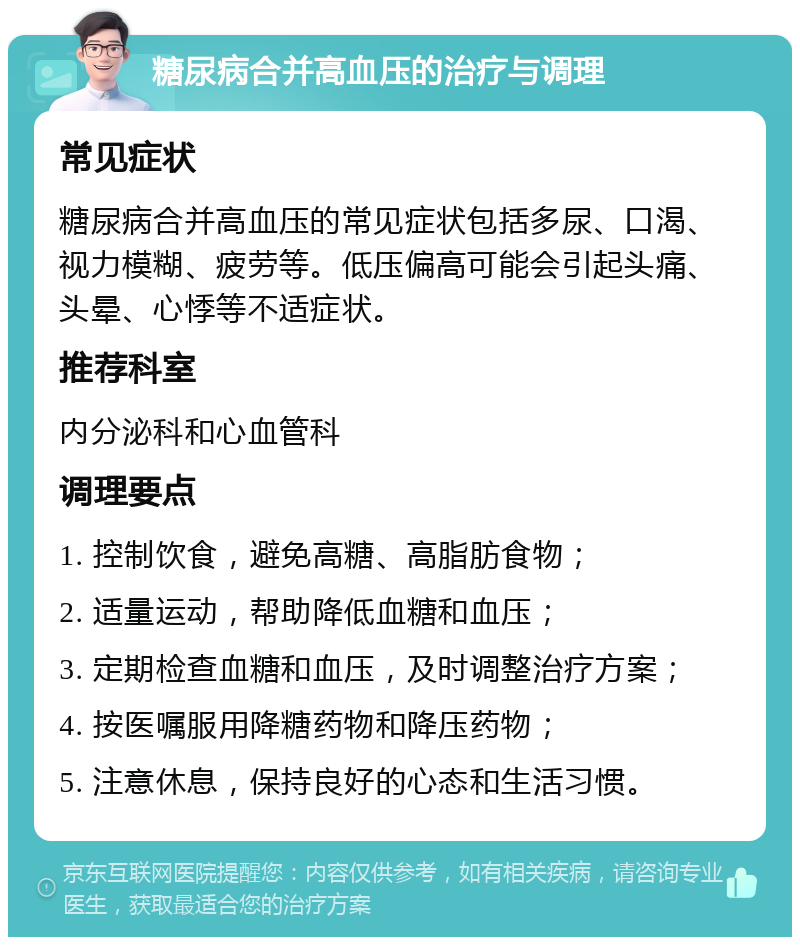 糖尿病合并高血压的治疗与调理

常见症状

糖尿病合并高血压的常见症状包括多尿、口渴、视力模糊、疲劳等。低压偏高可能会引起头痛、头晕、心悸等不适症状。

推荐科室

内分泌科和心血管科

调理要点

1. 控制饮食，避免高糖、高脂肪食物；

2. 适量运动，帮助降低血糖和血压；

3. 定期检查血糖和血压，及时调整治疗方案；

4. 按医嘱服用降糖药物和降压药物；

5. 注意休息，保持良好的心态和生活习惯。

京东互联网医院提醒您：内容仅供参考，如有相关疾病，请咨询专业医生，获取最适合您的治疗方案